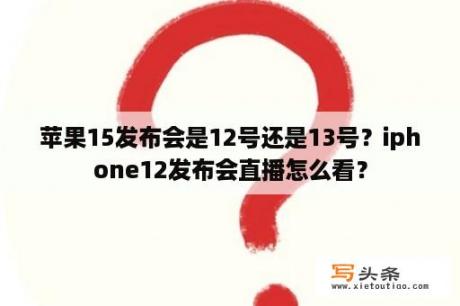 苹果15发布会是12号还是13号？iphone12发布会直播怎么看？

写头条
www.xietoutiao.com